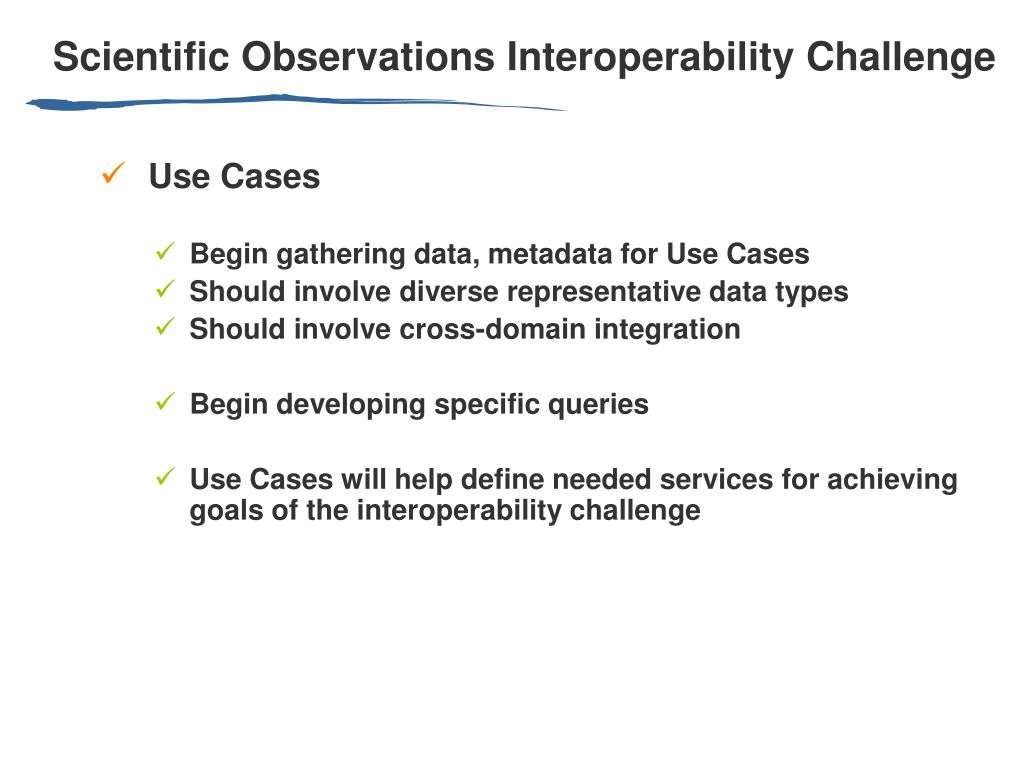 Scientific Observations Interoperability Challenge

✓ Use Cases

✓ Begin gathering data, metadata for Use Cases
✓ Should involve diverse representative data types
✓ Should involve cross-domain integration

✓ Begin developing specific queries

✓ Use Cases will help define needed services for achieving goals of the interoperability challenge